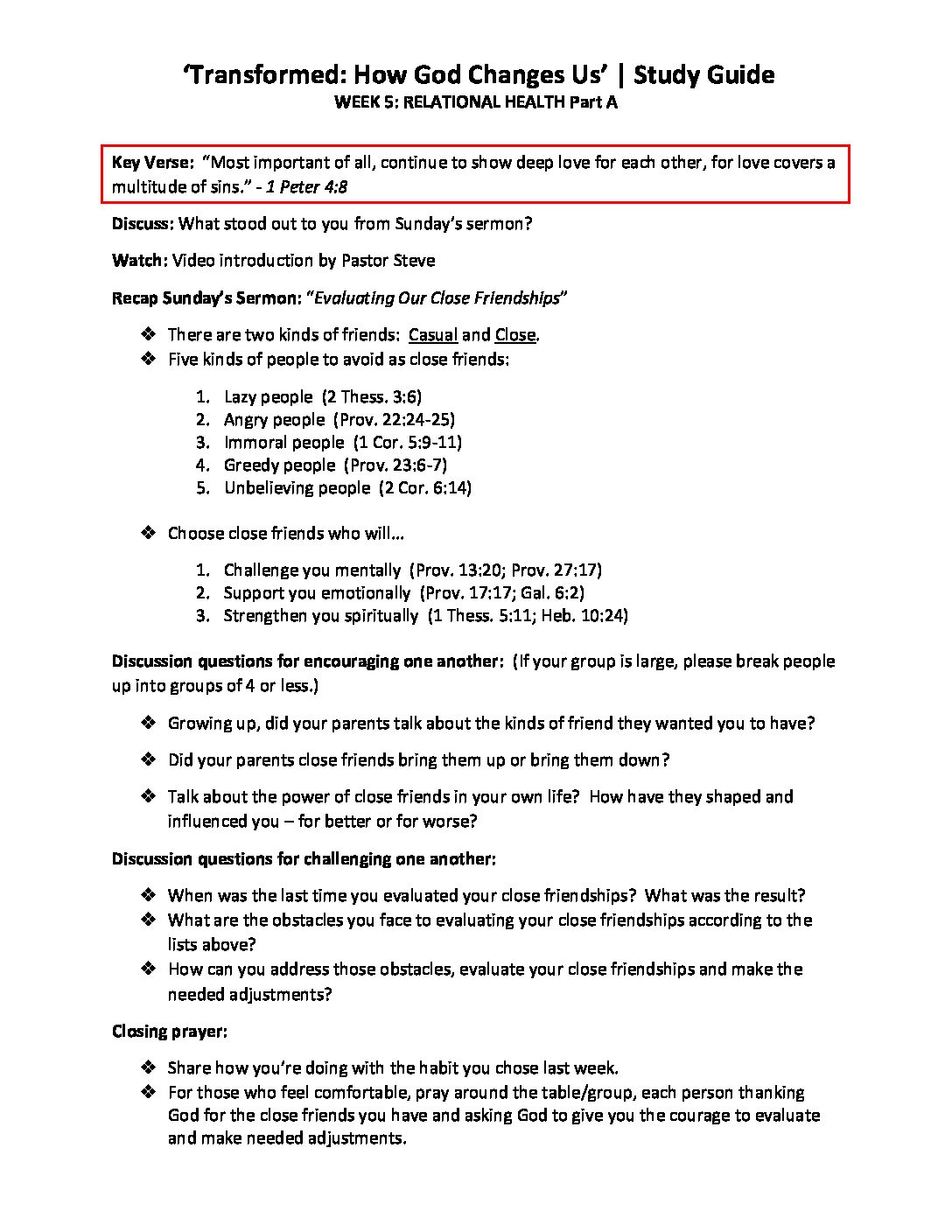 'Transformed: How God Changes Us' | Study Guide
WEEK 5: RELATIONAL HEALTH Part A

Key Verse: "Most important of all, continue to show deep love for each other, for love covers a multitude of sins." - 1 Peter 4:8

Discuss: What stood out to you from Sunday's sermon?

Watch: Video introduction by Pastor Steve

Recap Sunday's Sermon: "Evaluating Our Close Friendships"

❖ There are two kinds of friends: Casual and Close.
❖ Five kinds of people to avoid as close friends:

1. Lazy people (2 Thess. 3:6)
2. Angry people (Prov. 22:24-25)
3. Immoral people (1 Cor. 5:9-11)
4. Greedy people (Prov. 23:6-7)
5. Unbelieving people (2 Cor. 6:14)

❖ Choose close friends who will…

1. Challenge you mentally (Prov. 13:20; Prov. 27:17)
2. Support you emotionally (Prov. 17:17; Gal. 6:2)
3. Strengthen you spiritually (1 Thess. 5:11; Heb. 10:24)

Discussion questions for encouraging one another: (If your group is large, please break people up into groups of 4 or less.)

❖ Growing up, did your parents talk about the kinds of friend they wanted you to have?

❖ Did your parents close friends bring them up or bring them down?

❖ Talk about the power of close friends in your own life? How have they shaped and influenced you – for better or for worse?

Discussion questions for challenging one another:

❖ When was the last time you evaluated your close friendships? What was the result?
❖ What are the obstacles you face to evaluating your close friendships according to the lists above?
❖ How can you address those obstacles, evaluate your close friendships and make the needed adjustments?

Closing prayer:

❖ Share how you're doing with the habit you chose last week.
❖ For those who feel comfortable, pray around the table/group, each person thanking God for the close friends you have and asking God to give you the courage to evaluate and make needed adjustments.